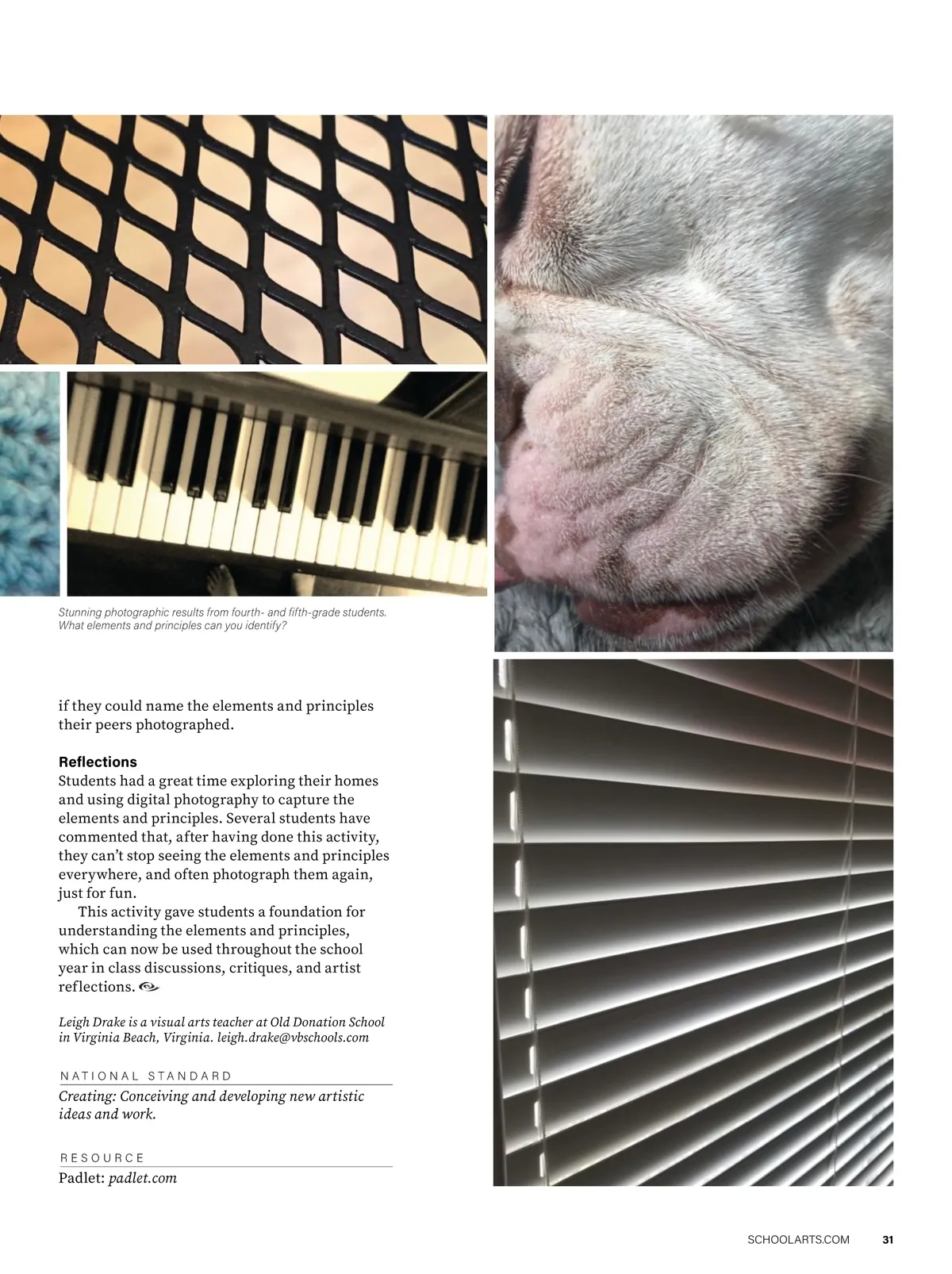 Stunning photographic results from fourth- and fifth-grade students. What elements and principles can you identify?

if they could name the elements and principles their peers photographed.

Reflections

Students had a great time exploring their homes and using digital photography to capture the elements and principles. Several students have commented that, after having done this activity, they can't stop seeing the elements and principles everywhere, and often photograph them again, just for fun.

This activity gave students a foundation for understanding the elements and principles, which can now be used throughout the school year in class discussions, critiques, and artist reflections.

Leigh Drake is a visual arts teacher at Old Donation School in Virginia Beach, Virginia. leigh.drake@vbschools.com

NATIONAL STANDARD

Creating: Conceiving and developing new artistic ideas and work.

RESOURCE

Padlet: padlet.com

SCHOOLARTS.COM 31